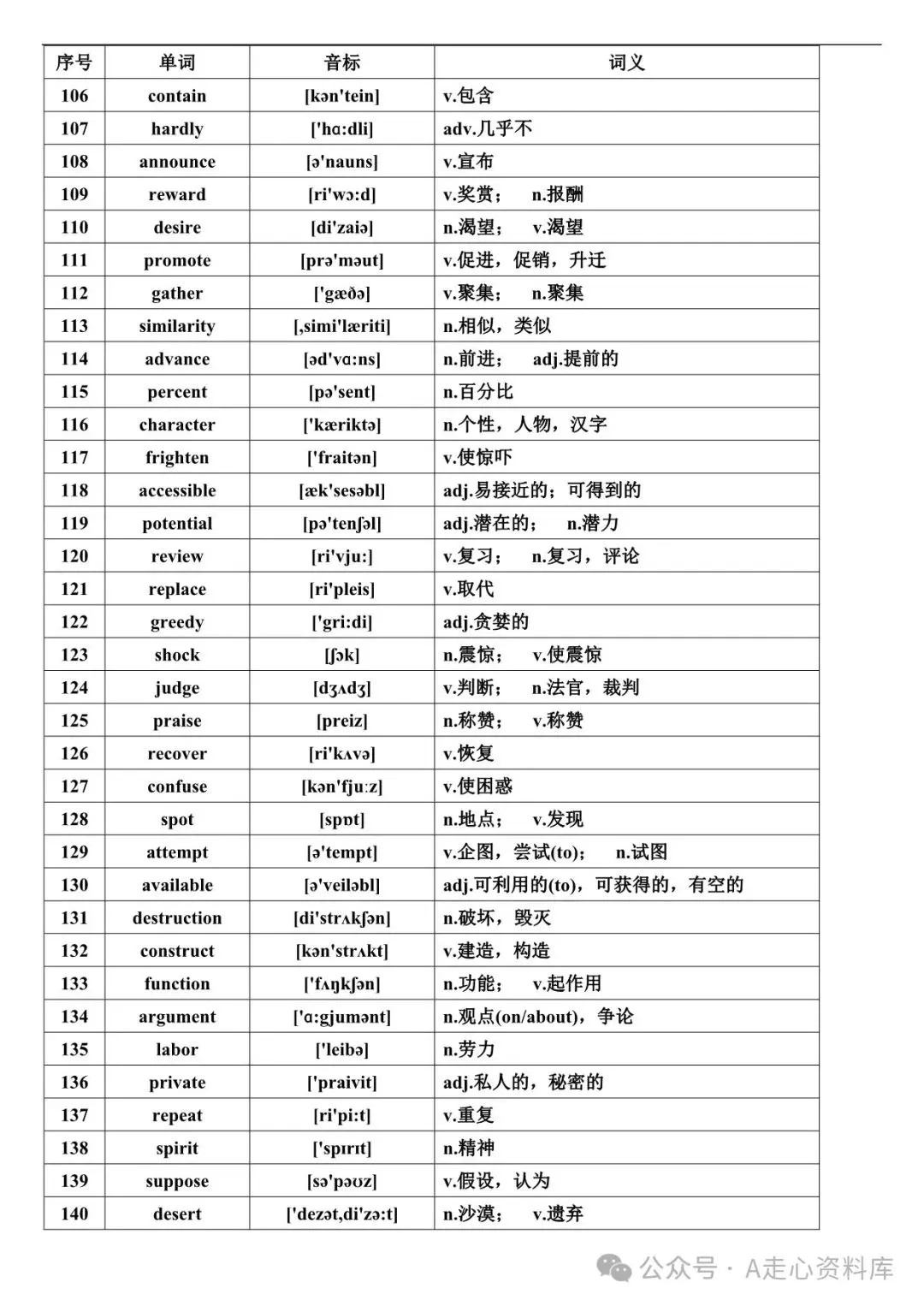 | 序号 | 单词 | 音标 | 词义 |
|---|---|---|---|
| 106 | contain | [kən'tein] | v.包含 |
| 107 | hardly | ['hɑ:dli] | adv.几乎不 |
| 108 | announce | [ə'nauns] | v.宣布 |
| 109 | reward | [ri'wɔ:d] | v.奖赏； n.报酬 |
| 110 | desire | [di'zaiə] | n.渴望； v.渴望 |
| 111 | promote | [prə'məut] | v.促进，促销，升迁 |
| 112 | gather | ['gæðə] | v.聚集； n.聚集 |
| 113 | similarity | [,simi'læriti] | n.相似，类似 |
| 114 | advance | [əd'vɑ:ns] | n.前进； adj.提前的 |
| 115 | percent | [pə'sent] | n.百分比 |
| 116 | character | ['kæriktə] | n.个性，人物，汉字 |
| 117 | frighten | ['fraitən] | v.使惊吓 |
| 118 | accessible | [æk'sesəbl] | adj.易接近的；可得到的 |
| 119 | potential | [pə'tenʃəl] | adj.潜在的； n.潜力 |
| 120 | review | [ri'vju:] | v.复习； n.复习，评论 |
| 121 | replace | [ri'pleis] | v.取代 |
| 122 | greedy | ['gri:di] | adj.贪婪的 |
| 123 | shock | [ʃɔk] | n.震惊； v.使震惊 |
| 124 | judge | [dʒʌdʒ] | v.判断； n.法官，裁判 |
| 125 | praise | [preiz] | n.称赞； v.称赞 |
| 126 | recover | [ri'kʌvə] | v.恢复 |
| 127 | confuse | [kən'fju:z] | v.使困惑 |
| 128 | spot | [spɒt] | n.地点； v.发现 |
| 129 | attempt | [ə'tempt] | v.企图，尝试(to)； n.试图 |
| 130 | available | [ə'veiləbl] | adj.可利用的(to)，可获得的，有空的 |
| 131 | destruction | [di'strʌkʃən] | n.破坏，毁灭 |
| 132 | construct | [kən'strʌkt] | v.建造，构造 |
| 133 | function | ['fʌŋkʃən] | n.功能； v.起作用 |
| 134 | argument | ['ɑ:gjumənt] | n.观点(on/about)，争论 |
| 135 | labor | ['leibə] | n.劳力 |
| 136 | private | ['praivit] | adj.私人的，秘密的 |
| 137 | repeat | [ri'pi:t] | v.重复 |
| 138 | spirit | ['spɪrɪt] | n.精神 |
| 139 | suppose | [sə'pəʊz] | v.假设，认为 |
| 140 | desert | ['dezət,di'zə:t] | n.沙漠； v.遗弃 |

公众号 · A走心资料库